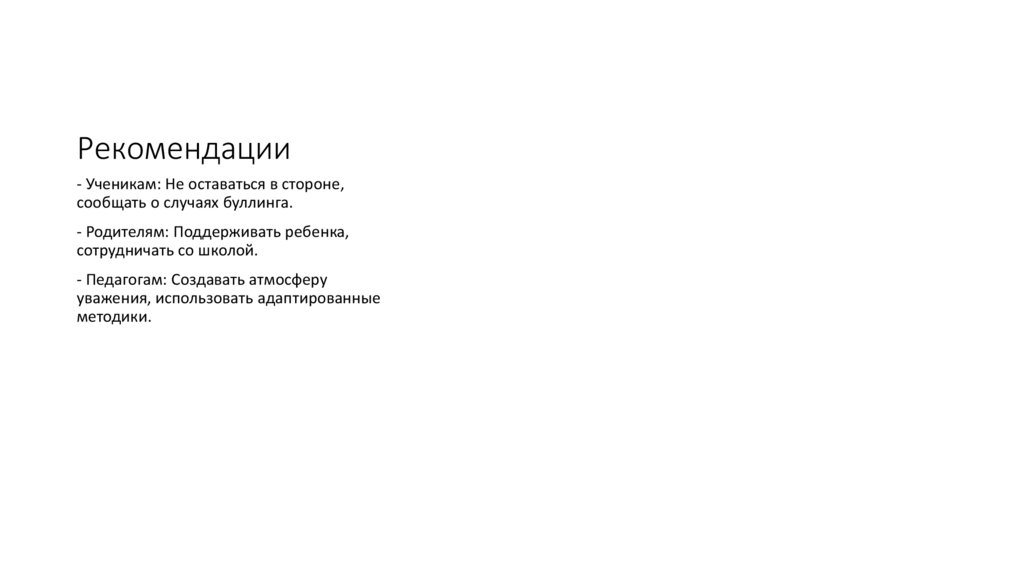 Рекомендации

- Ученикам: Не оставаться в стороне, сообщать о случаях буллинга.

- Родителям: Поддерживать ребенка, сотрудничать со школой.

- Педагогам: Создавать атмосферу уважения, использовать адаптированные методики.